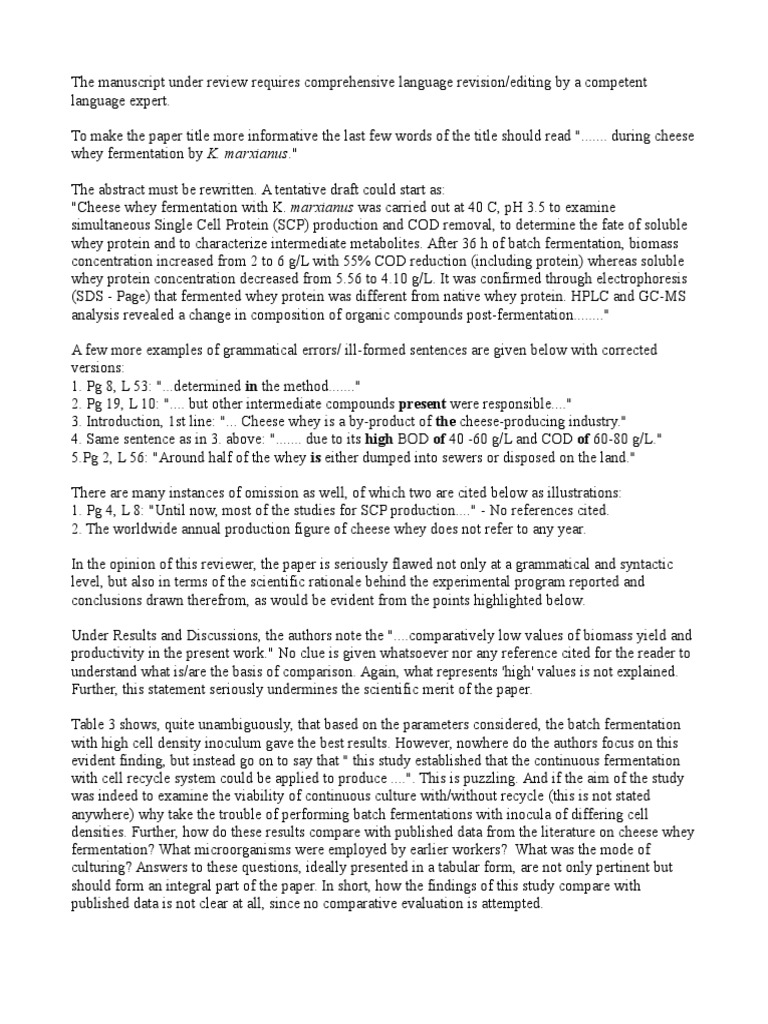 The manuscript under review requires comprehensive language revision/editing by a competent language expert.

To make the paper title more informative the last few words of the title should read "....... during cheese whey fermentation by K. marxianus."

The abstract must be rewritten. A tentative draft could start as:
"Cheese whey fermentation with K. marxianus was carried out at 40 C, pH 3.5 to examine simultaneous Single Cell Protein (SCP) production and COD removal, to determine the fate of soluble whey protein and to characterize intermediate metabolites. After 36 h of batch fermentation, biomass concentration increased from 2 to 6 g/L with 55% COD reduction (including protein) whereas soluble whey protein concentration decreased from 5.56 to 4.10 g/L. It was confirmed through electrophoresis (SDS - Page) that fermented whey protein was different from native whey protein. HPLC and GC-MS analysis revealed a change in composition of organic compounds post-fermentation........"

A few more examples of grammatical errors/ ill-formed sentences are given below with corrected versions:
1. Pg 8, L 53: "...determined in the method......."
2. Pg 19, L 10: ".... but other intermediate compounds present were responsible...."
3. Introduction, 1st line: "... Cheese whey is a by-product of the cheese-producing industry."
4. Same sentence as in 3. above: "....... due to its high BOD of 40 -60 g/L and COD of 60-80 g/L."
5.Pg 2, L 56: "Around half of the whey is either dumped into sewers or disposed on the land."

There are many instances of omission as well, of which two are cited below as illustrations:
1. Pg 4, L 8: "Until now, most of the studies for SCP production...." - No references cited.
2. The worldwide annual production figure of cheese whey does not refer to any year.

In the opinion of this reviewer, the paper is seriously flawed not only at a grammatical and syntactic level, but also in terms of the scientific rationale behind the experimental program reported and conclusions drawn therefrom, as would be evident from the points highlighted below.

Under Results and Discussions, the authors note the "....comparatively low values of biomass yield and productivity in the present work." No clue is given whatsoever nor any reference cited for the reader to understand what is/are the basis of comparison. Again, what represents 'high' values is not explained. Further, this statement seriously undermines the scientific merit of the paper.

Table 3 shows, quite unambiguously, that based on the parameters considered, the batch fermentation with high cell density inoculum gave the best results. However, nowhere do the authors focus on this evident finding, but instead go on to say that " this study established that the continuous fermentation with cell recycle system could be applied to produce ....". This is puzzling. And if the aim of the study was indeed to examine the viability of continuous culture with/without recycle (this is not stated anywhere) why take the trouble of performing batch fermentations with inocula of differing cell densities. Further, how do these results compare with published data from the literature on cheese whey fermentation? What microorganisms were employed by earlier workers? What was the mode of culturing? Answers to these questions, ideally presented in a tabular form, are not only pertinent but should form an integral part of the paper. In short, how the findings of this study compare with published data is not clear at all, since no comparative evaluation is attempted.